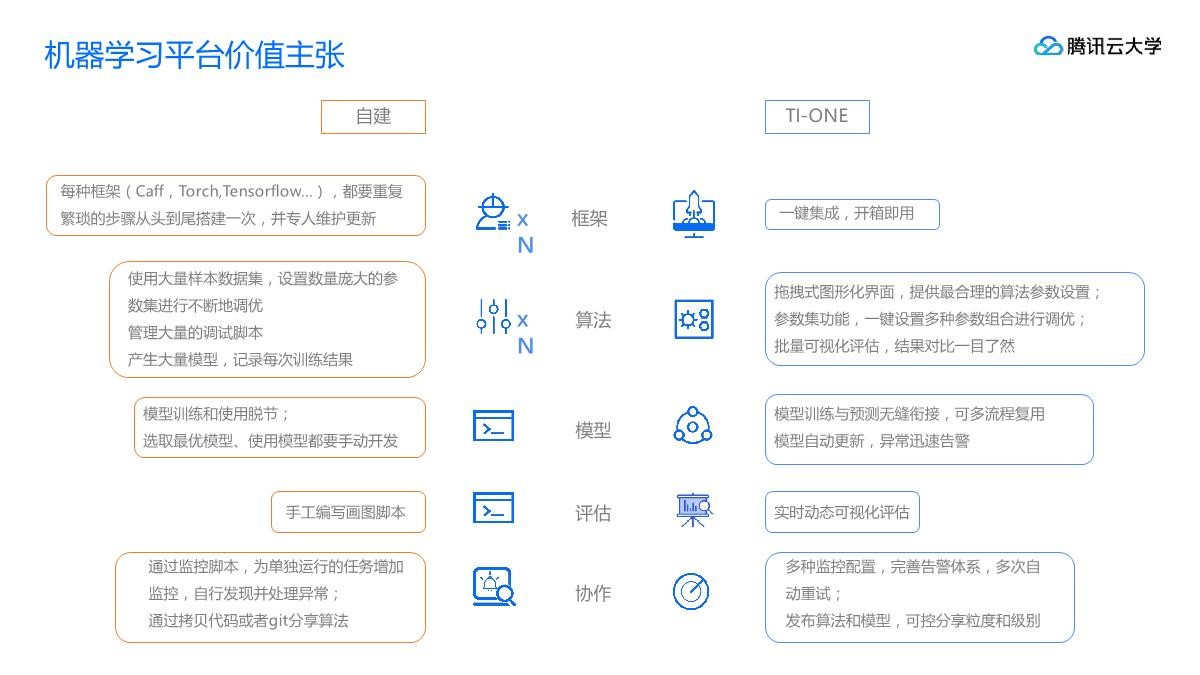 机器学习平台价值主张

腾讯云大学

自建

TI-ONE

每种框架（Caff，Torch,Tensorflow...），都要重复繁琐的步骤从头到尾搭建一次，并专人维护更新

x
N

框架

一键集成，开箱即用

使用大量样本数据集，设置数量庞大的参数集进行不断地调优
管理大量的调试脚本
产生大量模型，记录每次训练结果

x
N

算法

拖拽式图形化界面，提供最合理的算法参数设置；
参数集功能，一键设置多种参数组合进行调优；
批量可视化评估，结果对比一目了然

模型训练和使用脱节；
选取最优模型、使用模型都要手动开发

模型

模型训练与预测无缝衔接，可多流程复用
模型自动更新，异常迅速告警

手工编写画图脚本

评估

实时动态可视化评估

通过监控脚本，为单独运行的任务增加监控，自行发现并处理异常；
通过拷贝代码或者git分享算法

协作

多种监控配置，完善告警体系，多次自动重试；
发布算法和模型，可控分享粒度和级别